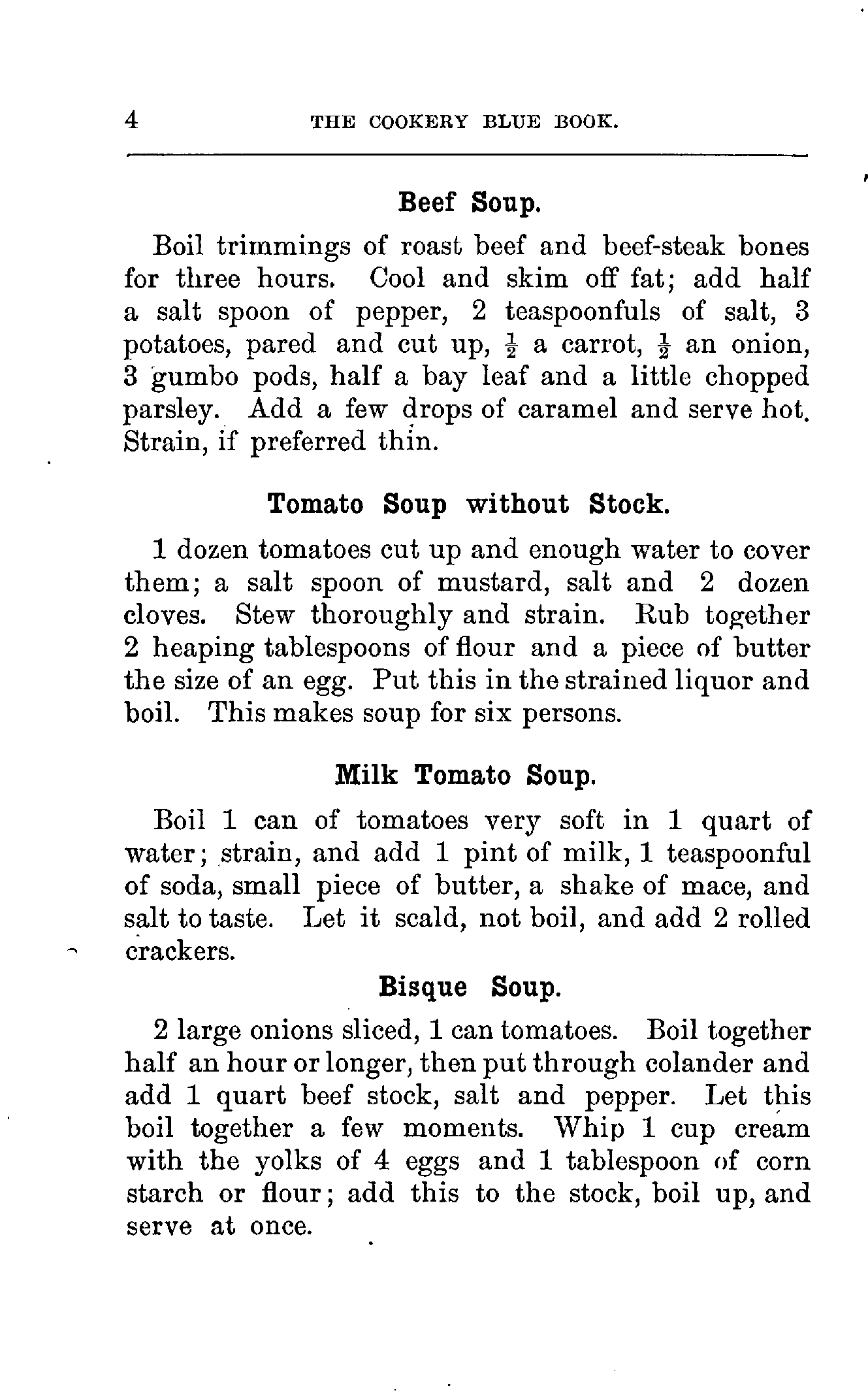 4 THE COOKERY BLUE BOOK.

Beef Soup.

Boil trimmings of roast beef and beef-steak bones for three hours. Cool and skim off fat; add half a salt spoon of pepper, 2 teaspoonfuls of salt, 3 potatoes, pared and cut up, $\frac{1}{2}$ a carrot, $\frac{1}{2}$ an onion, 3 gumbo pods, half a bay leaf and a little chopped parsley. Add a few drops of caramel and serve hot. Strain, if preferred thin.

Tomato Soup without Stock.

1 dozen tomatoes cut up and enough water to cover them; a salt spoon of mustard, salt and 2 dozen cloves. Stew thoroughly and strain. Rub together 2 heaping tablespoons of flour and a piece of butter the size of an egg. Put this in the strained liquor and boil. This makes soup for six persons.

Milk Tomato Soup.

Boil 1 can of tomatoes very soft in 1 quart of water; strain, and add 1 pint of milk, 1 teaspoonful of soda, small piece of butter, a shake of mace, and salt to taste. Let it scald, not boil, and add 2 rolled crackers.

Bisque Soup.

2 large onions sliced, 1 can tomatoes. Boil together half an hour or longer, then put through colander and add 1 quart beef stock, salt and pepper. Let this boil together a few moments. Whip 1 cup cream with the yolks of 4 eggs and 1 tablespoon of corn starch or flour; add this to the stock, boil up, and serve at once.